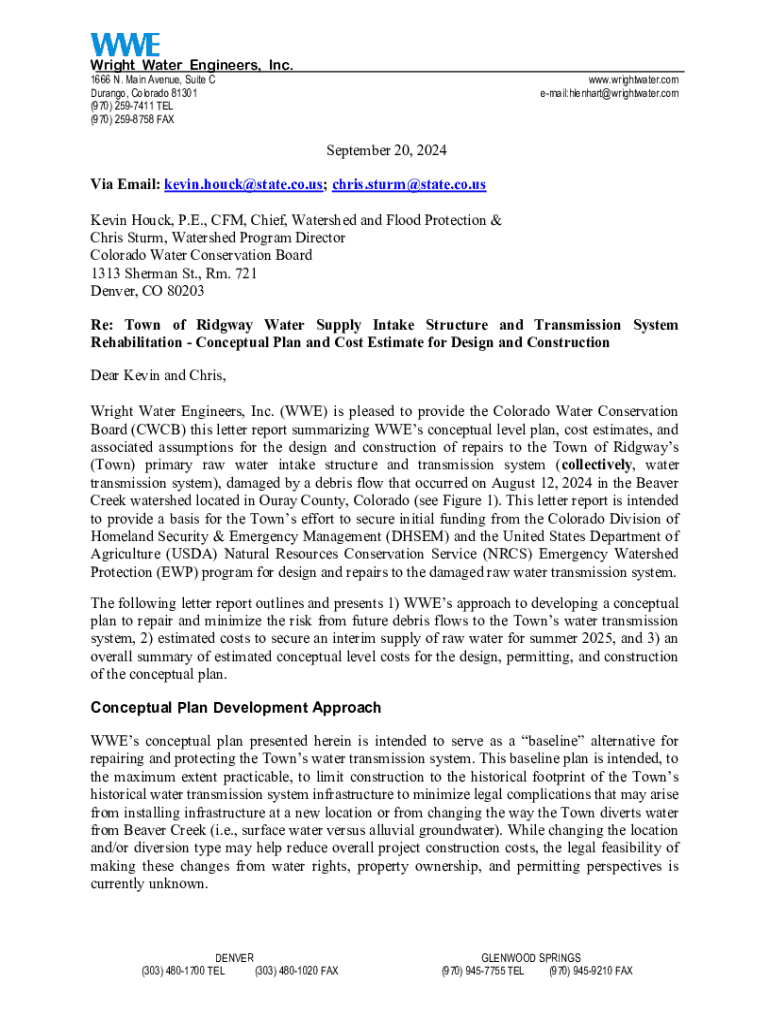 WWE
Wright Water Engineers, Inc.

1666 N. Main Avenue, Suite C
Durango, Colorado 81301
(970) 259-7411 TEL
(970) 259-8758 FAX

www.wrightwater.com
e-mail:hienhart@wrightwater.com

September 20, 2024

Via Email: kevin.houck@state.co.us; chris.sturm@state.co.us

Kevin Houck, P.E., CFM, Chief, Watershed and Flood Protection &
Chris Sturm, Watershed Program Director
Colorado Water Conservation Board
1313 Sherman St., Rm. 721
Denver, CO 80203

Re: Town of Ridgway Water Supply Intake Structure and Transmission System Rehabilitation - Conceptual Plan and Cost Estimate for Design and Construction

Dear Kevin and Chris,

Wright Water Engineers, Inc. (WWE) is pleased to provide the Colorado Water Conservation Board (CWCB) this letter report summarizing WWE's conceptual level plan, cost estimates, and associated assumptions for the design and construction of repairs to the Town of Ridgway's (Town) primary raw water intake structure and transmission system (collectively, water transmission system), damaged by a debris flow that occurred on August 12, 2024 in the Beaver Creek watershed located in Ouray County, Colorado (see Figure 1). This letter report is intended to provide a basis for the Town's effort to secure initial funding from the Colorado Division of Homeland Security & Emergency Management (DHSEM) and the United States Department of Agriculture (USDA) Natural Resources Conservation Service (NRCS) Emergency Watershed Protection (EWP) program for design and repairs to the damaged raw water transmission system.

The following letter report outlines and presents 1) WWE's approach to developing a conceptual plan to repair and minimize the risk from future debris flows to the Town's water transmission system, 2) estimated costs to secure an interim supply of raw water for summer 2025, and 3) an overall summary of estimated conceptual level costs for the design, permitting, and construction of the conceptual plan.

Conceptual Plan Development Approach

WWE's conceptual plan presented herein is intended to serve as a "baseline" alternative for repairing and protecting the Town's water transmission system. This baseline plan is intended, to the maximum extent practicable, to limit construction to the historical footprint of the Town's historical water transmission system infrastructure to minimize legal complications that may arise from installing infrastructure at a new location or from changing the way the Town diverts water from Beaver Creek (i.e., surface water versus alluvial groundwater). While changing the location and/or diversion type may help reduce overall project construction costs, the legal feasibility of making these changes from water rights, property ownership, and permitting perspectives is currently unknown.

DENVER
(303) 480-1700 TEL (303) 480-1020 FAX

GLENWOOD SPRINGS
(970) 945-7755 TEL (970) 945-9210 FAX